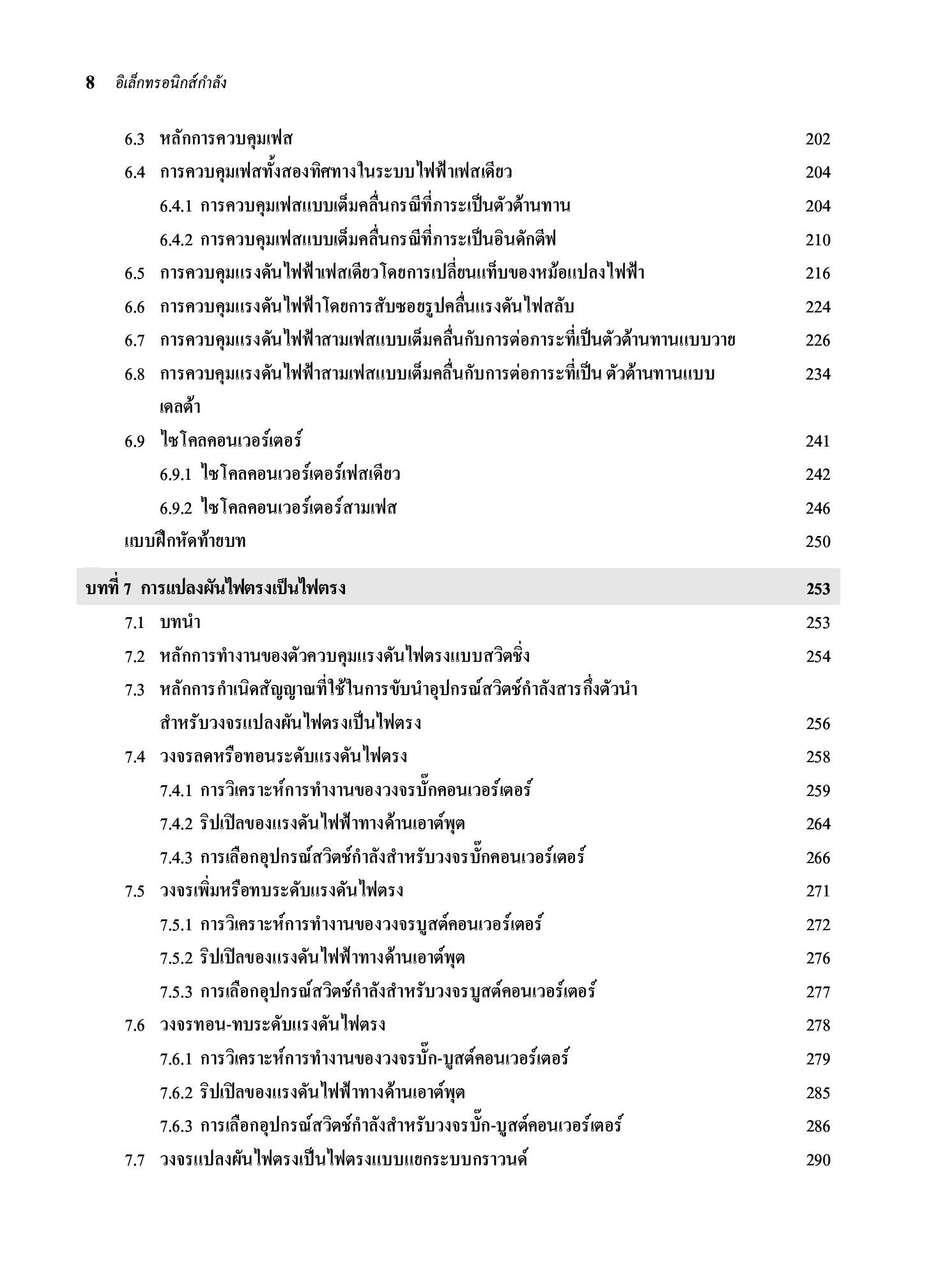 8 อิเล็กทรอนิกส์กำลัง

6.3 หลักการควบคุมเฟส 202
6.4 การควบคุมเฟสทั้งสองทิศทางในระบบไฟฟ้าเฟสเดียว 204
6.4.1 การควบคุมเฟสแบบเต็มคลื่นกรณีที่ภาระเป็นตัวต้านทาน 204
6.4.2 การควบคุมเฟสแบบเต็มคลื่นกรณีที่ภาระเป็นอินดักตีฟ 210
6.5 การควบคุมแรงดันไฟฟ้าเฟสเดียวโดยการเปลี่ยนแท็บของหม้อแปลงไฟฟ้า 216
6.6 การควบคุมแรงดันไฟฟ้าโดยการสับซอยรูปคลื่นแรงดันไฟสลับ 224
6.7 การควบคุมแรงดันไฟฟ้าสามเฟสแบบเต็มคลื่นกับการต่อภาระที่เป็นตัวต้านทานแบบวาย 226
6.8 การควบคุมแรงดันไฟฟ้าสามเฟสแบบเต็มคลื่นกับการต่อภาระที่เป็น ตัวต้านทานแบบเดลต้า 234
6.9 ไซโคลคอนเวอร์เตอร์ 241
6.9.1 ไซโคลคอนเวอร์เตอร์เฟสเดียว 242
6.9.2 ไซโคลคอนเวอร์เตอร์สามเฟส 246
แบบฝึกหัดท้ายบท 250

บทที่ 7 การแปลงผันไฟตรงเป็นไฟตรง 253
7.1 บทนำ 253
7.2 หลักการทำงานของตัวควบคุมแรงดันไฟตรงแบบสวิตชิ่ง 254
7.3 หลักการกำเนิดสัญญาณที่ใช้ในการขับนำอุปกรณ์สวิตช์กำลังสารกึ่งตัวนำสำหรับวงจรแปลงผันไฟตรงเป็นไฟตรง 256
7.4 วงจรลดหรือทอนระดับแรงดันไฟตรง 258
7.4.1 การวิเคราะห์การทำงานของวงจรบั๊กคอนเวอร์เตอร์ 259
7.4.2 ริปเปิลของแรงดันไฟฟ้าทางด้านเอาต์พุต 264
7.4.3 การเลือกอุปกรณ์สวิตช์กำลังสำหรับวงจรบั๊กคอนเวอร์เตอร์ 266
7.5 วงจรเพิ่มหรือทบระดับแรงดันไฟตรง 271
7.5.1 การวิเคราะห์การทำงานของวงจรบูสต์คอนเวอร์เตอร์ 272
7.5.2 ริปเปิลของแรงดันไฟฟ้าทางด้านเอาต์พุต 276
7.5.3 การเลือกอุปกรณ์สวิตช์กำลังสำหรับวงจรบูสต์คอนเวอร์เตอร์ 277
7.6 วงจรทอน-ทบระดับแรงดันไฟตรง 278
7.6.1 การวิเคราะห์การทำงานของวงจรบั๊ก-บูสต์คอนเวอร์เตอร์ 279
7.6.2 ริปเปิลของแรงดันไฟฟ้าทางด้านเอาต์พุต 285
7.6.3 การเลือกอุปกรณ์สวิตช์กำลังสำหรับวงจรบั๊ก-บูสต์คอนเวอร์เตอร์ 286
7.7 วงจรแปลงผันไฟตรงเป็นไฟตรงแบบแยกระบบกราวนด์ 290